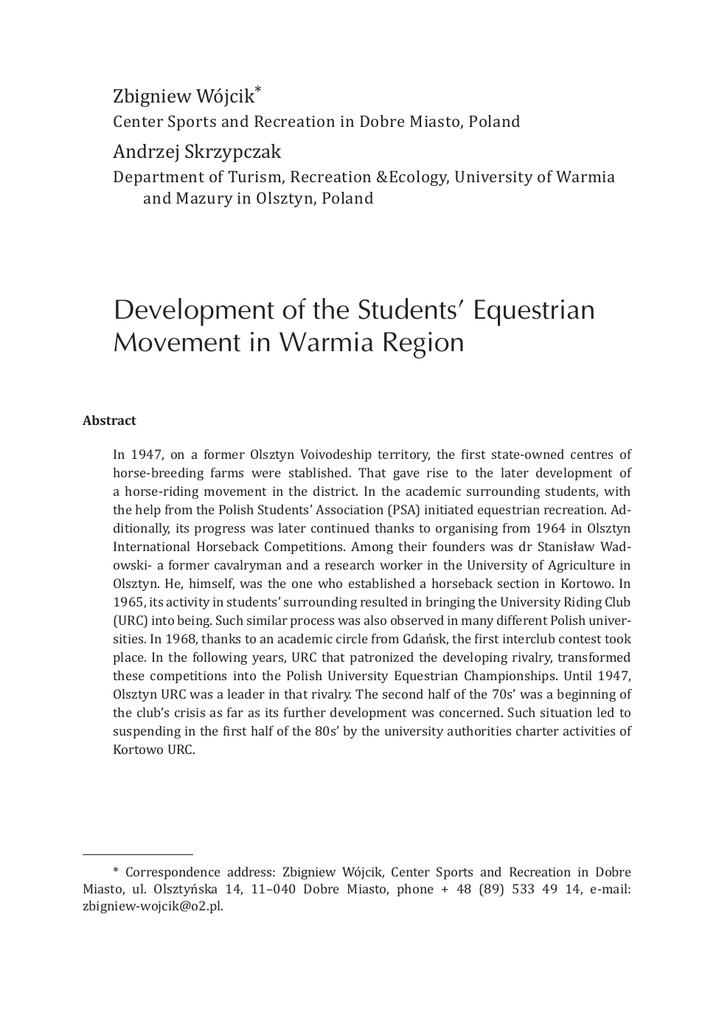 Zbigniew Wójcik*
Center Sports and Recreation in Dobre Miasto, Poland
Andrzej Skrzypczak
Department of Turism, Recreation &Ecology, University of Warmia and Mazury in Olsztyn, Poland

Development of the Students' Equestrian Movement in Warmia Region

Abstract

In 1947, on a former Olsztyn Voivodeship territory, the first state-owned centres of horse-breeding farms were stablished. That gave rise to the later development of a horse-riding movement in the district. In the academic surrounding students, with the help from the Polish Students' Association (PSA) initiated equestrian recreation. Additionally, its progress was later continued thanks to organising from 1964 in Olsztyn International Horseback Competitions. Among their founders was dr Stanisław Wadowski- a former cavalryman and a research worker in the University of Agriculture in Olsztyn. He, himself, was the one who established a horseback section in Kortowo. In 1965, its activity in students' surrounding resulted in bringing the University Riding Club (URC) into being. Such similar process was also observed in many different Polish universities. In 1968, thanks to an academic circle from Gdańsk, the first interclub contest took place. In the following years, URC that patronized the developing rivalry, transformed these competitions into the Polish University Equestrian Championships. Until 1947, Olsztyn URC was a leader in that rivalry. The second half of the 70s' was a beginning of the club's crisis as far as its further development was concerned. Such situation led to suspending in the first half of the 80s' by the university authorities charter activities of Kortowo URC.

* Correspondence address: Zbigniew Wójcik, Center Sports and Recreation in Dobre Miasto, ul. Olsztyńska 14, 11–040 Dobre Miasto, phone + 48 (89) 533 49 14, e-mail: zbigniew-wojcik@o2.pl.